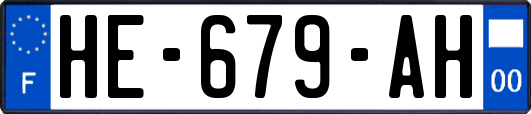 F

HE-679-AH

00